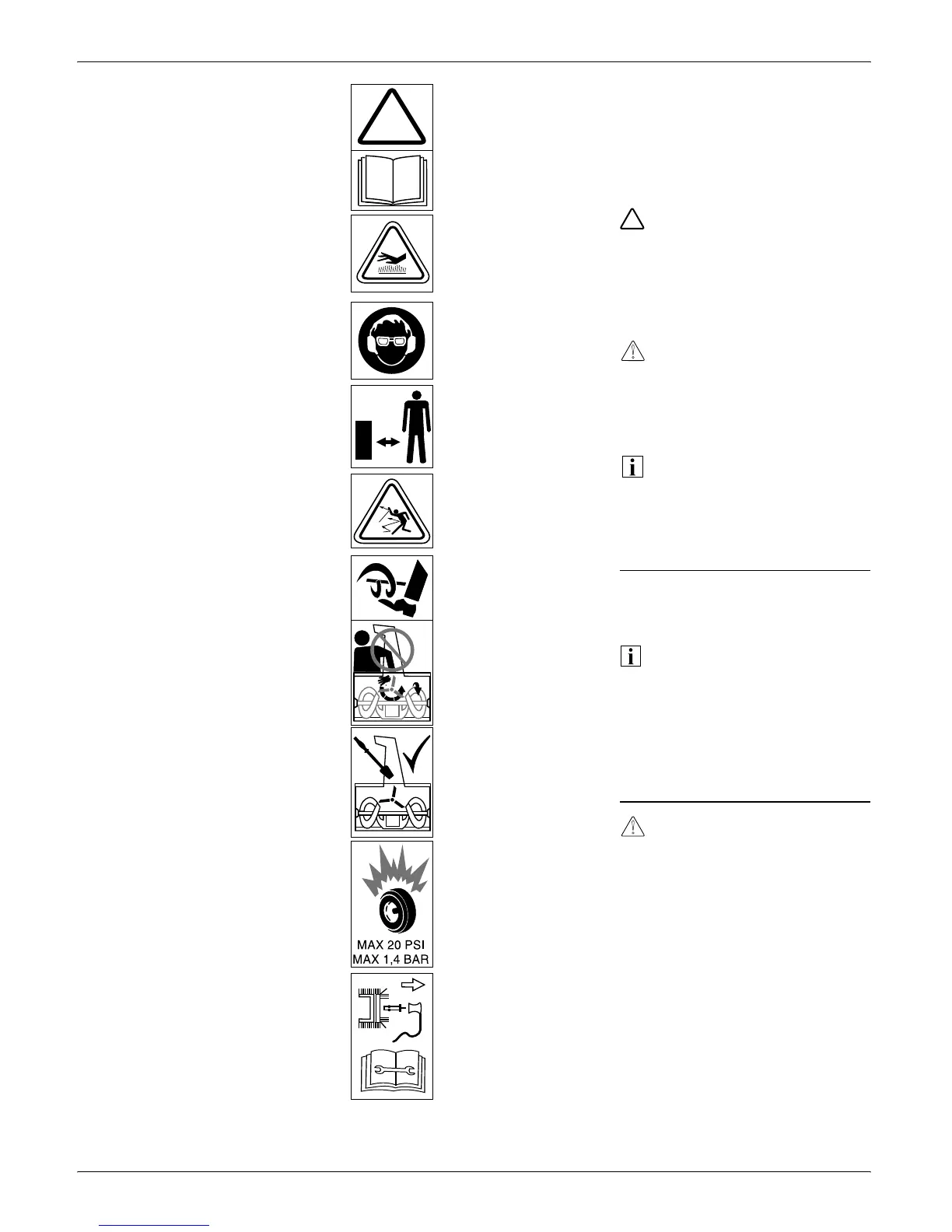 MAX 20 PSI
MAX 1,4 BAR